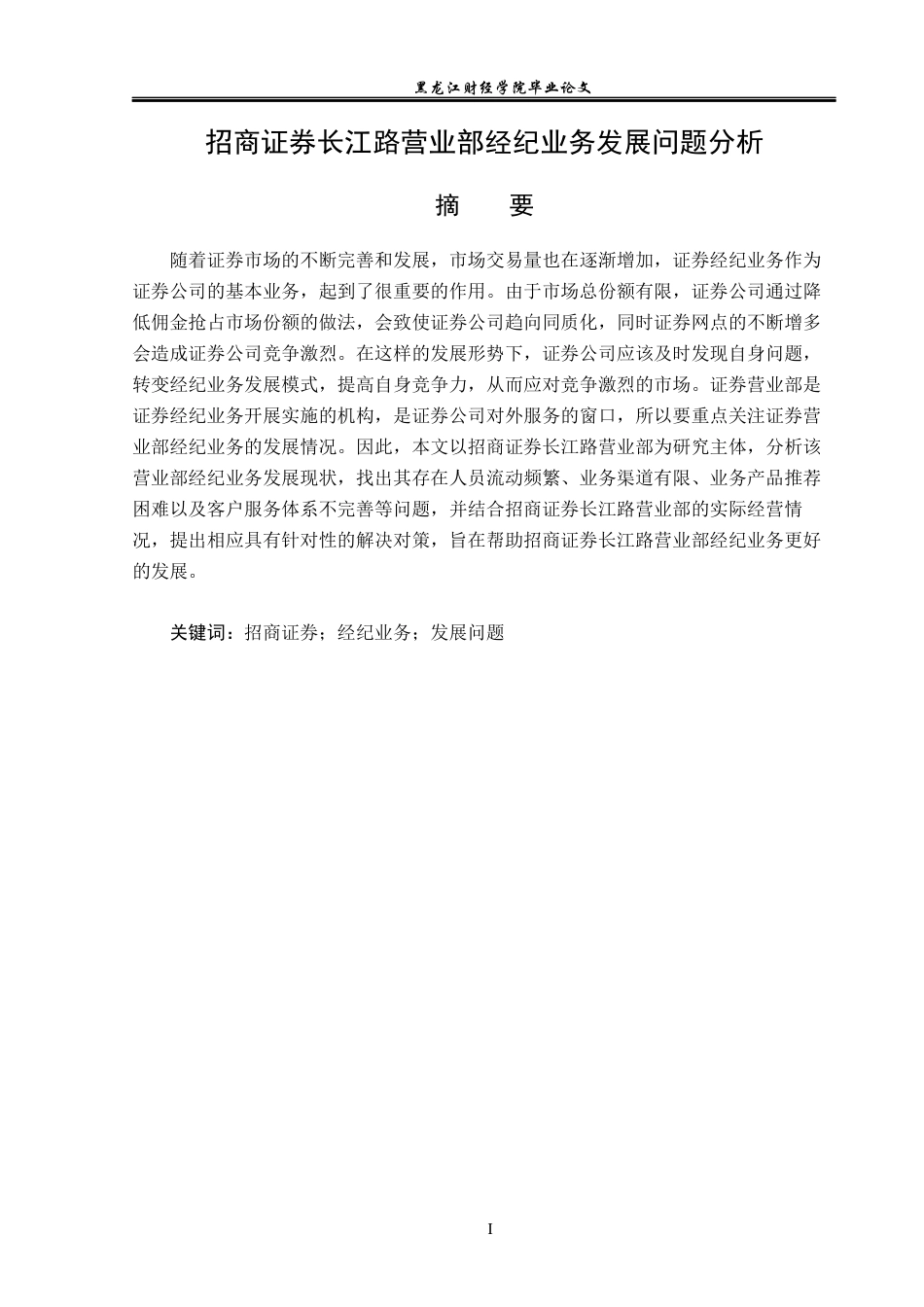 黑龙江财经学院毕业论文

招商证券长江路营业部经纪业务发展问题分析

摘　要

随着证券市场的不断完善和发展，市场交易量也在逐渐增加，证券经纪业务作为证券公司的基本业务，起到了很重要的作用。由于市场总份额有限，证券公司通过降低佣金抢占市场份额的做法，会致使证券公司趋向同质化，同时证券网点的不断增多会造成证券公司竞争激烈。在这样的发展形势下，证券公司应该及时发现自身问题，转变经纪业务发展模式，提高自身竞争力，从而应对竞争激烈的市场。证券营业部是证券经纪业务开展实施的机构，是证券公司对外服务的窗口，所以要重点关注证券营业部经纪业务的发展情况。因此，本文以招商证券长江路营业部为研究主体，分析该营业部经纪业务发展现状，找出其存在人员流动频繁、业务渠道有限、业务产品推荐困难以及客户服务体系不完善等问题，并结合招商证券长江路营业部的实际经营情况，提出相应具有针对性的解决对策，旨在帮助招商证券长江路营业部经纪业务更好的发展。

关键词：招商证券；经纪业务；发展问题

I